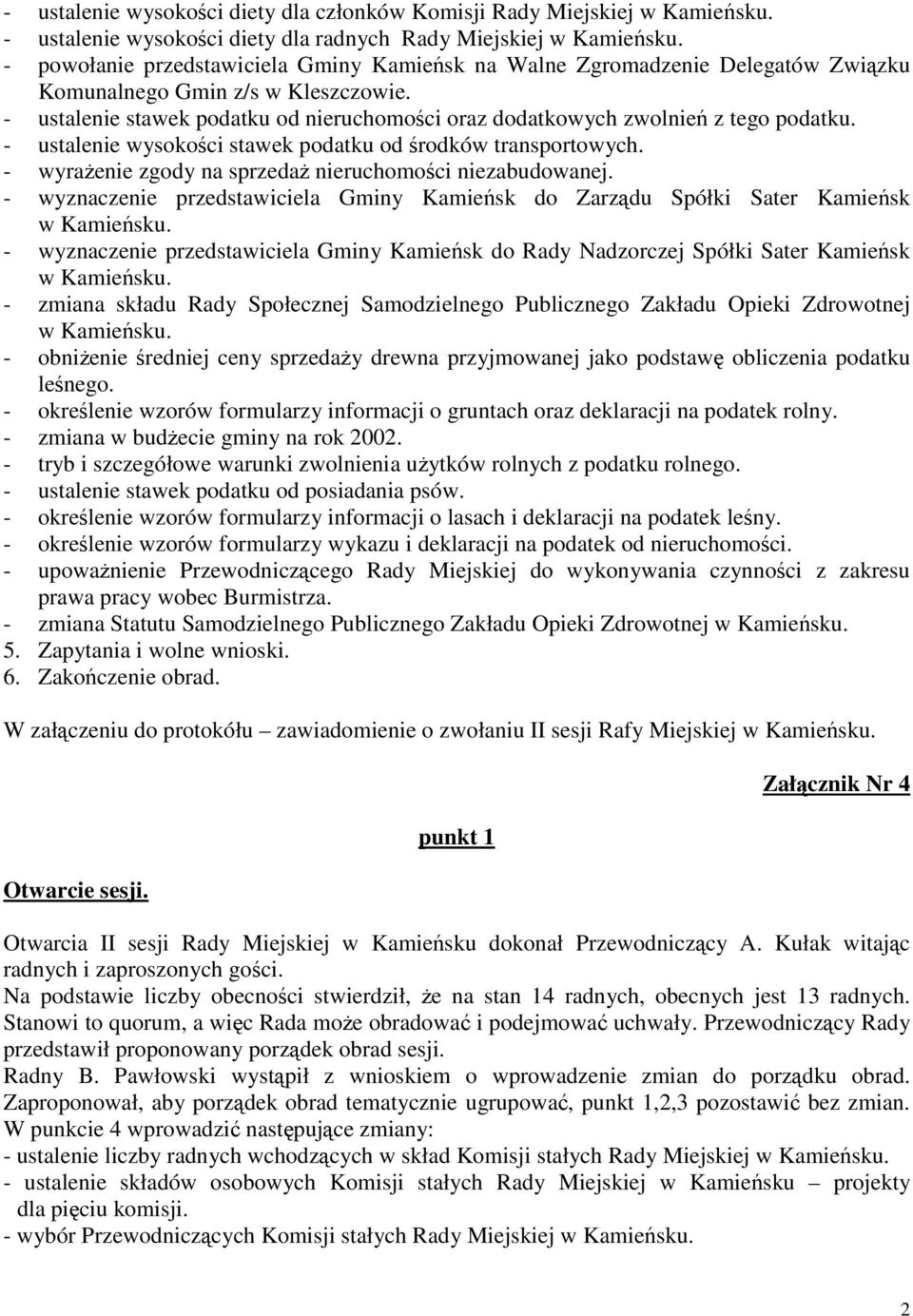 - ustalenie wysokości diety dla członków Komisji Rady Miejskiej w Kamieńsku.
- ustalenie wysokości diety dla radnych Rady Miejskiej w Kamieńsku.
- powołanie przedstawiciela Gminy Kamieńsk na Walne Zgromadzenie Delegatów Związku Komunalnego Gmin z/s w Kleszczowie.
- ustalenie stawek podatku od nieruchomości oraz dodatkowych zwolnień z tego podatku.
- ustalenie wysokości stawek podatku od środków transportowych.
- wyrażenie zgody na sprzedaż nieruchomości niezabudowanej.
- wyznaczenie przedstawiciela Gminy Kamieńsk do Zarządu Spółki Sater Kamieńsk w Kamieńsku.
- wyznaczenie przedstawiciela Gminy Kamieńsk do Rady Nadzorczej Spółki Sater Kamieńsk w Kamieńsku.
- zmiana składu Rady Społecznej Samodzielnego Publicznego Zakładu Opieki Zdrowotnej w Kamieńsku.
- obniżenie średniej ceny sprzedaży drewna przyjmowanej jako podstawę obliczenia podatku leśnego.
- określenie wzorów formularzy informacji o gruntach oraz deklaracji na podatek rolny.
- zmiana w budżecie gminy na rok 2002.
- tryb i szczegółowe warunki zwolnienia użytków rolnych z podatku rolnego.
- ustalenie stawek podatku od posiadania psów.
- określenie wzorów formularzy informacji o lasach i deklaracji na podatek leśny.
- określenie wzorów formularzy wykazu i deklaracji na podatek od nieruchomości.
- upoważnienie Przewodniczącego Rady Miejskiej do wykonywania czynności z zakresu prawa pracy wobec Burmistrza.
- zmiana Statutu Samodzielnego Publicznego Zakładu Opieki Zdrowotnej w Kamieńsku.
5. Zapytania i wolne wnioski.
6. Zakończenie obrad.

W załączeniu do protokółu – zawiadomienie o zwołaniu II sesji Rafy Miejskiej w Kamieńsku.

Załącznik Nr 4

punkt 1

Otwarcie sesji.

Otwarcia II sesji Rady Miejskiej w Kamieńsku dokonał Przewodniczący A. Kułak witając radnych i zaproszonych gości.
Na podstawie liczby obecności stwierdził, że na stan 14 radnych, obecnych jest 13 radnych. Stanowi to quorum, a więc Rada może obradować i podejmować uchwały. Przewodniczący Rady przedstawił proponowany porządek obrad sesji.
Radny B. Pawłowski wystąpił z wnioskiem o wprowadzenie zmian do porządku obrad. Zaproponował, aby porządek obrad tematycznie ugrupować, punkt 1,2,3 pozostawić bez zmian. W punkcie 4 wprowadzić następujące zmiany:
- ustalenie liczby radnych wchodzących w skład Komisji stałych Rady Miejskiej w Kamieńsku.
- ustalenie składów osobowych Komisji stałych Rady Miejskiej w Kamieńsku – projekty dla pięciu komisji.
- wybór Przewodniczących Komisji stałych Rady Miejskiej w Kamieńsku.

2